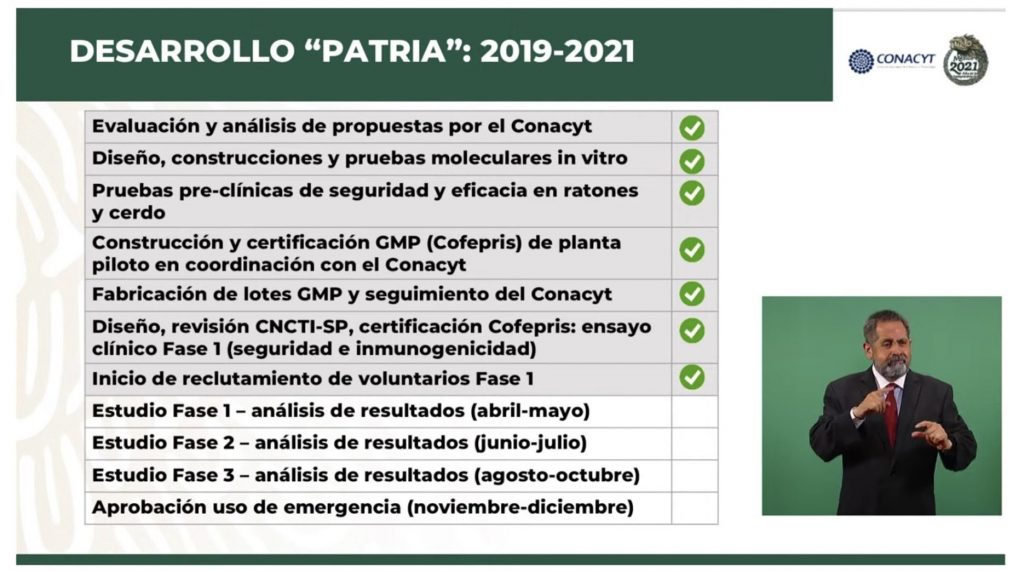 DESARROLLO “PATRIA”: 2019-2021

CONACYT

2021

| | |
|---|---|
| Evaluación y análisis de propuestas por el Conacyt | ✓ |
| Diseño, construcciones y pruebas moleculares in vitro | ✓ |
| Pruebas pre-clínicas de seguridad y eficacia en ratones y cerdo | ✓ |
| Construcción y certificación GMP (Cofepris) de planta piloto en coordinación con el Conacyt | ✓ |
| Fabricación de lotes GMP y seguimiento del Conacyt | ✓ |
| Diseño, revisión CNCTI-SP, certificación Cofepris: ensayo clínico Fase 1 (seguridad e inmunogenicidad) | ✓ |
| Inicio de reclutamiento de voluntarios Fase 1 | ✓ |
| Estudio Fase 1 – análisis de resultados (abril-mayo) | |
| Estudio Fase 2 – análisis de resultados (junio-julio) | |
| Estudio Fase 3 – análisis de resultados (agosto-octubre) | |
| Aprobación uso de emergencia (noviembre-diciembre) | |